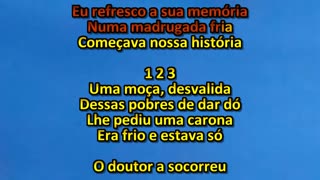 Eu refresco a sua memória
Numa madrugada fria
Começava nossa história

1 2 3
Uma moça, desvalida
Dessas pobres de dar dó
Lhe pediu uma carona
Era frio e estava só

O doutor a socorreu